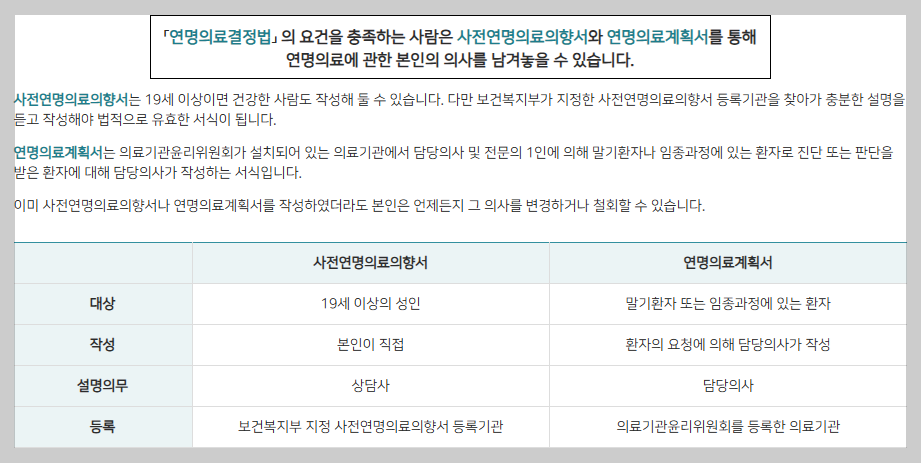 「연명의료결정법」의 요건을 충족하는 사람은 사전연명의료의향서와 연명의료계획서를 통해 연명의료에 관한 본인의 의사를 남겨놓을 수 있습니다.

사전연명의료의향서는 19세 이상이면 건강한 사람도 작성해 둘 수 있습니다. 다만 보건복지부가 지정한 사전연명의료의향서 등록기관을 찾아가 충분한 설명을 듣고 작성해야 법적으로 유효한 서식이 됩니다.

연명의료계획서는 의료기관윤리위원회가 설치되어 있는 의료기관에서 담당의사 및 전문의 1인에 의해 말기환자나 임종과정에 있는 환자로 진단 또는 판단을 받은 환자에 대해 담당의사가 작성하는 서식입니다.

이미 사전연명의료의향서나 연명의료계획서를 작성하였더라도 본인은 언제든지 그 의사를 변경하거나 철회할 수 있습니다.

| | 사전연명의료의향서 | 연명의료계획서 |
|---|---|---|
| 대상 | 19세 이상의 성인 | 말기환자 또는 임종과정에 있는 환자 |
| 작성 | 본인이 직접 | 환자의 요청에 의해 담당의사가 작성 |
| 설명의무 | 상담사 | 담당의사 |
| 등록 | 보건복지부 지정 사전연명의료의향서 등록기관 | 의료기관윤리위원회를 등록한 의료기관 |